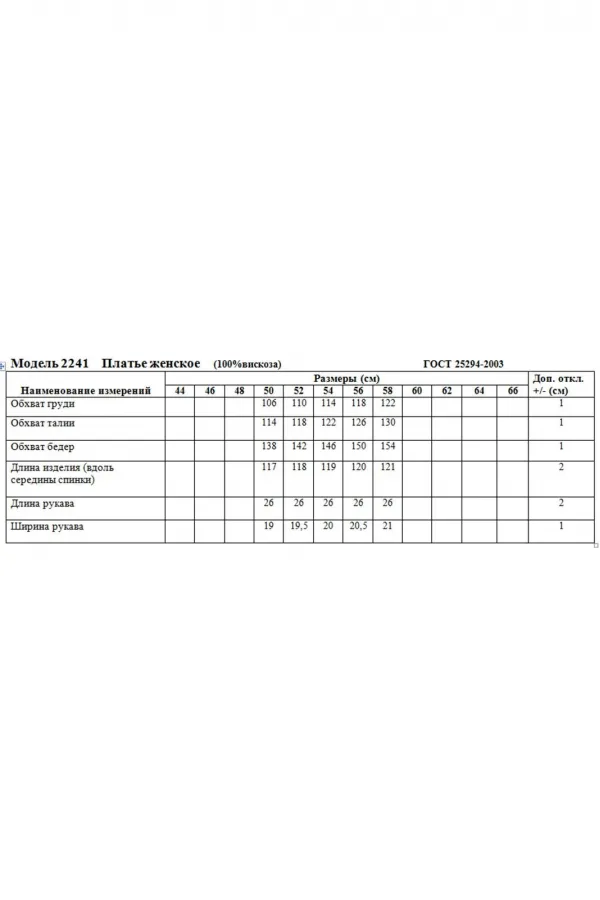 Модель 2241 Платье женское (100%вискоза) ГОСТ 25294-2003

| Наименование измерений | Размеры (см) 44 | 46 | 48 | 50 | 52 | 54 | 56 | 58 | 60 | 62 | 64 | 66 | Доп. откл. +/- (см) |
|---|---|---|---|---|---|---|---|---|---|---|---|---|---|
| Обхват груди | | | | 106 | 110 | 114 | 118 | 122 | | | | | 1 |
| Обхват талии | | | | 114 | 118 | 122 | 126 | 130 | | | | | 1 |
| Обхват бедер | | | | 138 | 142 | 146 | 150 | 154 | | | | | 1 |
| Длина изделия (вдоль середины спинки) | | | | 117 | 118 | 119 | 120 | 121 | | | | | 2 |
| Длина рукава | | | | 26 | 26 | 26 | 26 | 26 | | | | | 2 |
| Ширина рукава | | | | 19 | 19,5 | 20 | 20,5 | 21 | | | | | 1 |